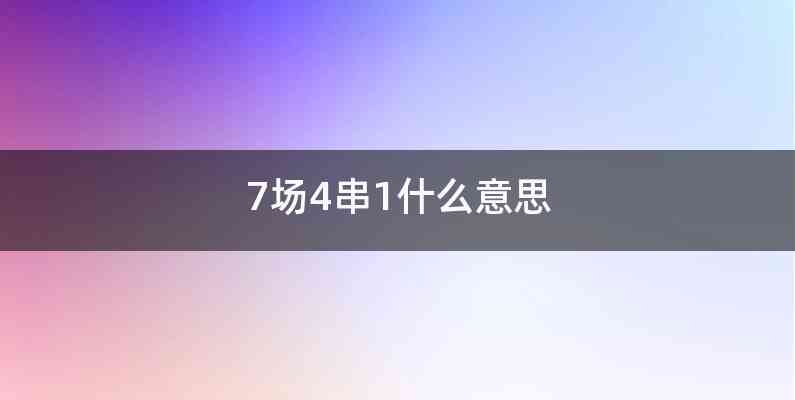 7场4串1什么意思